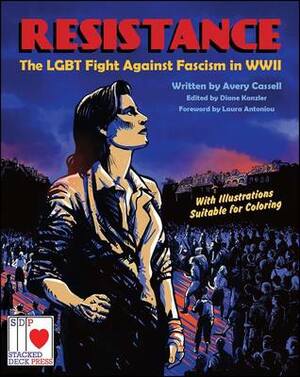 RESISTANCE
The LGBT Fight Against Fascism in WWII

Written by Avery Cassell
Edited by Diane Kanzler
Foreword by Laura Antoniou

With Illustrations Suitable for Coloring

SDP
STACKED DECK PRESS